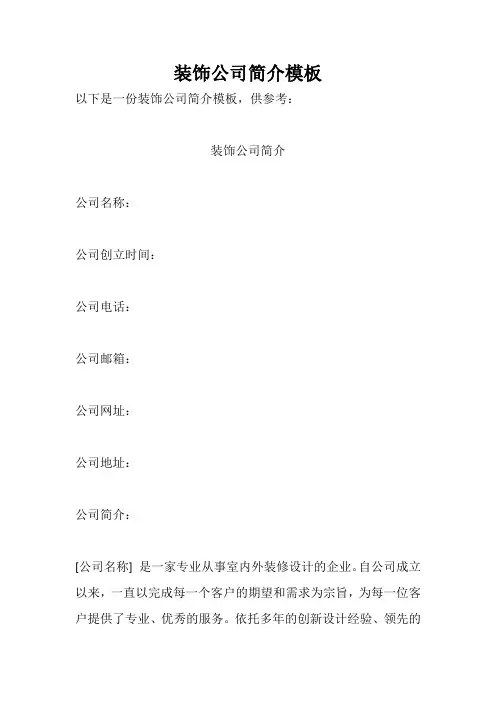 装饰公司简介模板

以下是一份装饰公司简介模板，供参考：

装饰公司简介

公司名称：

公司创立时间：

公司电话：

公司邮箱：

公司网址：

公司地址：

公司简介：

[公司名称] 是一家专业从事室内外装修设计的企业。自公司成立以来，一直以完成每一个客户的期望和需求为宗旨，为每一位客户提供了专业、优秀的服务。依托多年的创新设计经验、领先的